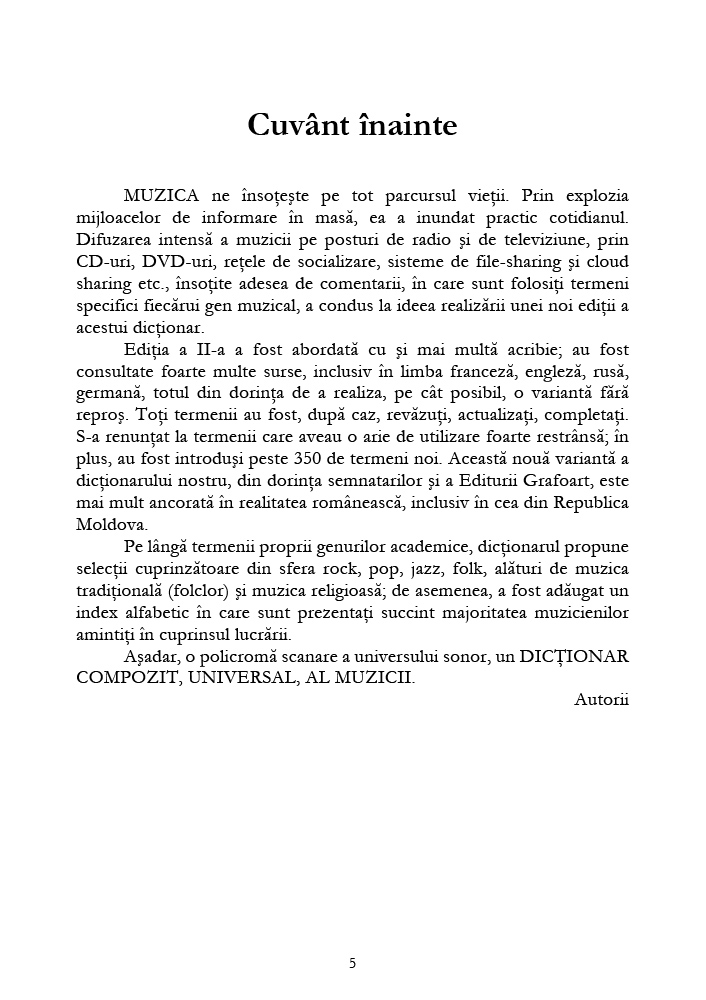 Cuvânt înainte

MUZICA ne însoțește pe tot parcursul vieții. Prin explozia mijloacelor de informare în masă, ea a inundat practic cotidianul. Difuzarea intensă a muzicii pe posturi de radio și de televiziune, prin CD-uri, DVD-uri, rețele de socializare, sisteme de file-sharing și cloud sharing etc., însoțite adesea de comentarii, în care sunt folosiți termeni specifici fiecărui gen muzical, a condus la ideea realizării unei noi ediții a acestui dicționar.

Ediția a II-a a fost abordată cu și mai multă acribie; au fost consultate foarte multe surse, inclusiv în limba franceză, engleză, rusă, germană, totul din dorința de a realiza, pe cât posibil, o variantă fără reproș. Toți termenii au fost, după caz, revăzuți, actualizați, completați. S-a renunțat la termenii care aveau o arie de utilizare foarte restrânsă; în plus, au fost introduși peste 350 de termeni noi. Această nouă variantă a dicționarului nostru, din dorința semnatarilor și a Editurii Grafoart, este mai mult ancorată în realitatea românească, inclusiv în cea din Republica Moldova.

Pe lângă termenii proprii genurilor academice, dicționarul propune selecții cuprinzătoare din sfera rock, pop, jazz, folk, alături de muzica tradițională (folclor) și muzica religioasă; de asemenea, a fost adăugat un index alfabetic în care sunt prezentați succint majoritatea muzicienilor amintiți în cuprinsul lucrării.

Așadar, o policromă scanare a universului sonor, un DICȚIONAR COMPOZIT, UNIVERSAL, AL MUZICII.

Autorii

5